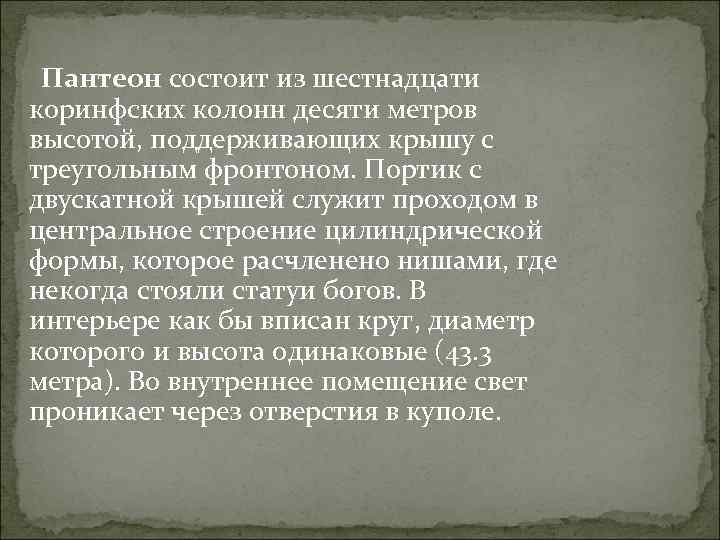 Пантеон состоит из шестнадцати коринфских колонн десяти метров высотой, поддерживающих крышу с треугольным фронтоном. Портик с двускатной крышей служит проходом в центральное строение цилиндрической формы, которое расчленено нишами, где некогда стояли статуи богов. В интерьере как бы вписан круг, диаметр которого и высота одинаковые (43.3 метра). Во внутреннее помещение свет проникает через отверстия в куполе.